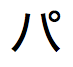 パ